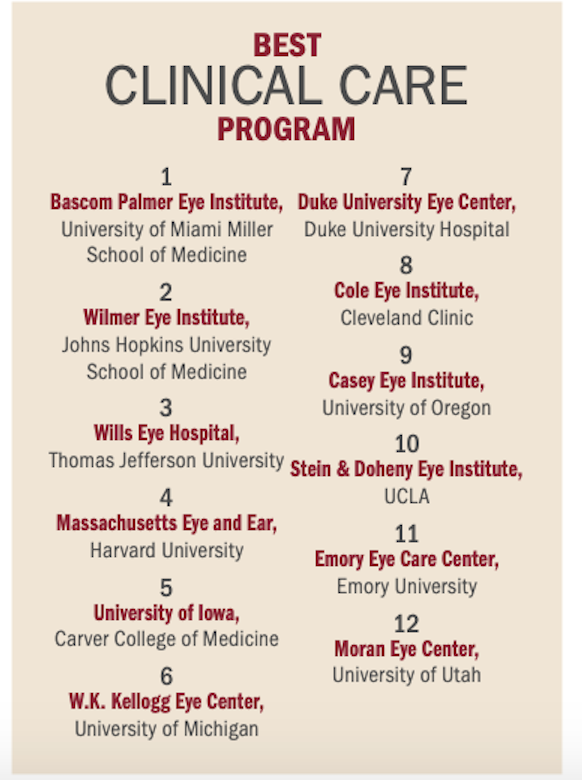 BEST
CLINICAL CARE
PROGRAM

1
Bascom Palmer Eye Institute,
University of Miami Miller School of Medicine

2
Wilmer Eye Institute,
Johns Hopkins University School of Medicine

3
Wills Eye Hospital,
Thomas Jefferson University

4
Massachusetts Eye and Ear,
Harvard University

5
University of Iowa,
Carver College of Medicine

6
W.K. Kellogg Eye Center,
University of Michigan

7
Duke University Eye Center,
Duke University Hospital

8
Cole Eye Institute,
Cleveland Clinic

9
Casey Eye Institute,
University of Oregon

10
Stein & Doheny Eye Institute,
UCLA

11
Emory Eye Care Center,
Emory University

12
Moran Eye Center,
University of Utah